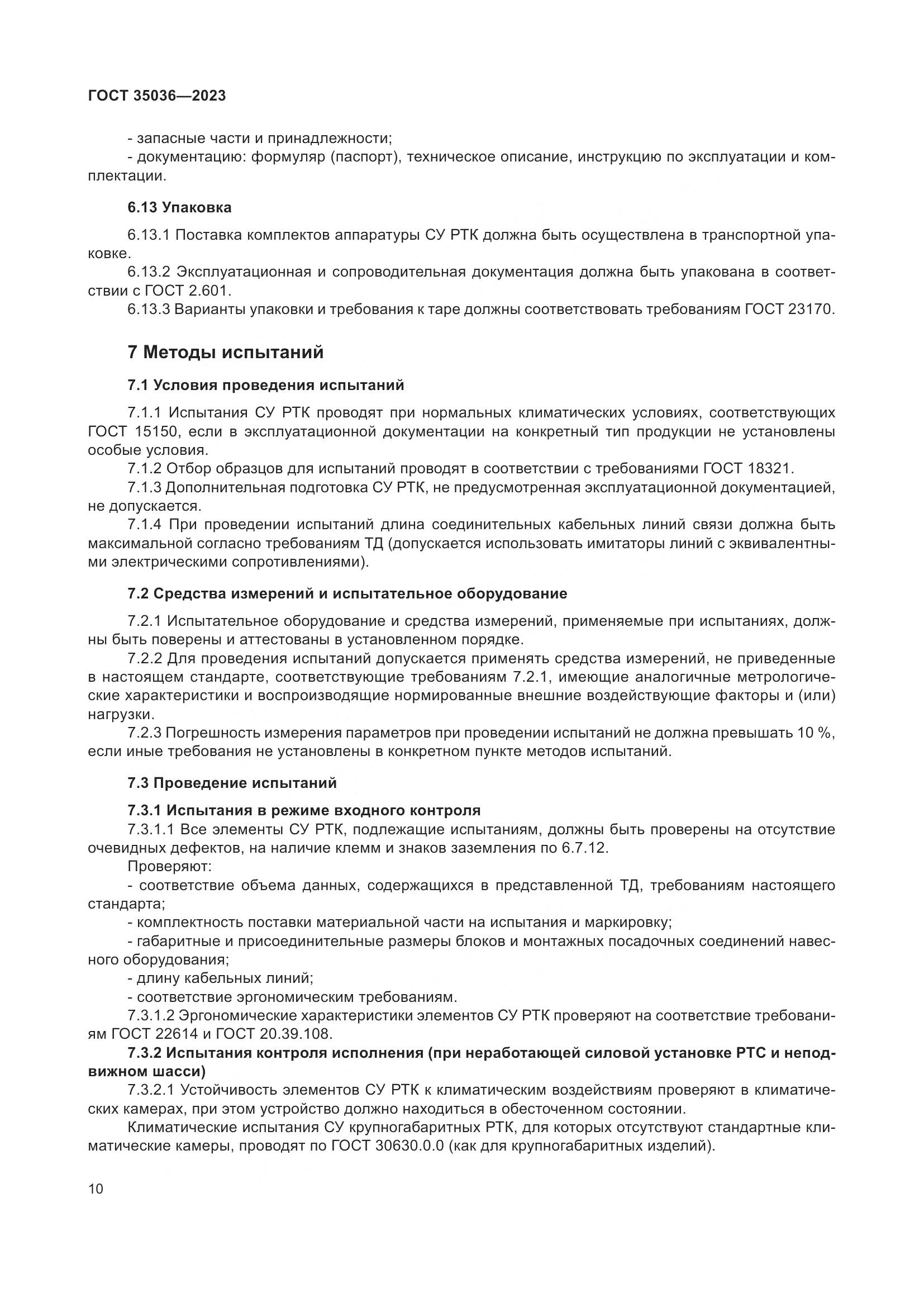 ГОСТ 35036—2023

- запасные части и принадлежности;
- документацию: формуляр (паспорт), техническое описание, инструкцию по эксплуатации и комплектации.

6.13 Упаковка

6.13.1 Поставка комплектов аппаратуры СУ РТК должна быть осуществлена в транспортной упаковке.
6.13.2 Эксплуатационная и сопроводительная документация должна быть упакована в соответствии с ГОСТ 2.601.
6.13.3 Варианты упаковки и требования к таре должны соответствовать требованиям ГОСТ 23170.

7 Методы испытаний

7.1 Условия проведения испытаний

7.1.1 Испытания СУ РТК проводят при нормальных климатических условиях, соответствующих ГОСТ 15150, если в эксплуатационной документации на конкретный тип продукции не установлены особые условия.
7.1.2 Отбор образцов для испытаний проводят в соответствии с требованиями ГОСТ 18321.
7.1.3 Дополнительная подготовка СУ РТК, не предусмотренная эксплуатационной документацией, не допускается.
7.1.4 При проведении испытаний длина соединительных кабельных линий связи должна быть максимальной согласно требованиям ТД (допускается использовать имитаторы линий с эквивалентными электрическими сопротивлениями).

7.2 Средства измерений и испытательное оборудование

7.2.1 Испытательное оборудование и средства измерений, применяемые при испытаниях, должны быть поверены и аттестованы в установленном порядке.
7.2.2 Для проведения испытаний допускается применять средства измерений, не приведенные в настоящем стандарте, соответствующие требованиям 7.2.1, имеющие аналогичные метрологические характеристики и воспроизводящие нормированные внешние воздействующие факторы и (или) нагрузки.
7.2.3 Погрешность измерения параметров при проведении испытаний не должна превышать 10 %, если иные требования не установлены в конкретном пункте методов испытаний.

7.3 Проведение испытаний

7.3.1 Испытания в режиме входного контроля
7.3.1.1 Все элементы СУ РТК, подлежащие испытаниям, должны быть проверены на отсутствие очевидных дефектов, на наличие клемм и знаков заземления по 6.7.12.
Проверяют:
- соответствие объема данных, содержащихся в представленной ТД, требованиям настоящего стандарта;
- комплектность поставки материальной части на испытания и маркировку;
- габаритные и присоединительные размеры блоков и монтажных посадочных соединений навесного оборудования;
- длину кабельных линий;
- соответствие эргономическим требованиям.
7.3.1.2 Эргономические характеристики элементов СУ РТК проверяют на соответствие требованиям ГОСТ 22614 и ГОСТ 20.39.108.
7.3.2 Испытания контроля исполнения (при неработающей силовой установке РТС и неподвижном шасси)
7.3.2.1 Устойчивость элементов СУ РТК к климатическим воздействиям проверяют в климатических камерах, при этом устройство должно находиться в обесточенном состоянии.
Климатические испытания СУ крупногабаритных РТК, для которых отсутствуют стандартные климатические камеры, проводят по ГОСТ 30630.0.0 (как для крупногабаритных изделий).

10